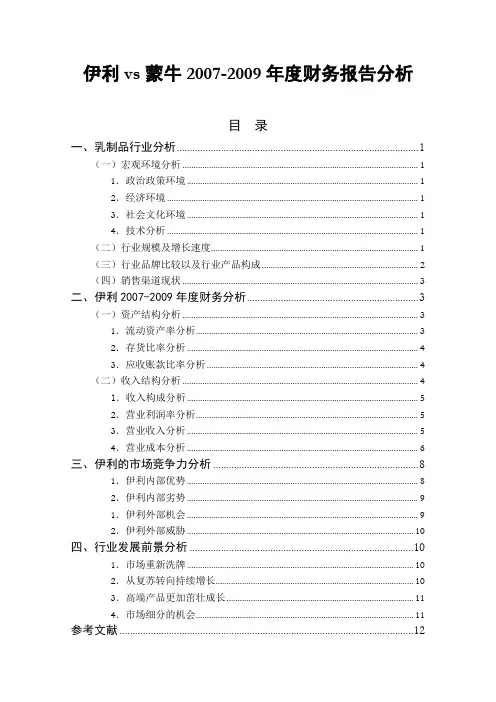 伊利 vs 蒙牛 2007-2009 年度财务报告分析

目 录

一、乳制品行业分析......1
（一）宏观环境分析......1
1. 政治政策环境......1
2. 经济环境......1
3. 社会文化环境......1
4. 技术分析......1
（二）行业规模及增长速度......1
（三）行业品牌比较以及行业产品构成......2
（四）销售渠道现状......3
二、伊利 2007-2009 年度财务分析......3
（一）资产结构分析......3
1. 流动资产率分析......3
2. 存货比率分析......4
3. 应收账款比率分析......4
（二）收入结构分析......4
1. 收入构成分析......5
2. 营业利润率分析......5
3. 营业收入分析......5
4. 营业成本分析......6
三、伊利的市场竞争力分析......8
1. 伊利内部优势......8
2. 伊利内部劣势......9
1. 伊利外部机会......9
2. 伊利外部威胁......10
四、行业发展前景分析......10
1. 市场重新洗牌......10
2. 从复苏转向持续增长......10
3. 高端产品更加茁壮成长......11
4. 市场细分的机会......11
参考文献......12